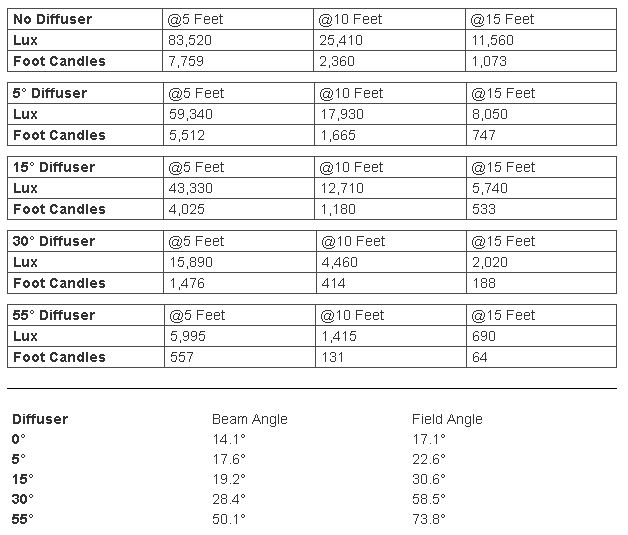 | No Diffuser | @5 Feet | @10 Feet | @15 Feet |
|---|---|---|---|
| Lux | 83,520 | 25,410 | 11,560 |
| Foot Candles | 7,759 | 2,360 | 1,073 |

| 5° Diffuser | @5 Feet | @10 Feet | @15 Feet |
|---|---|---|---|
| Lux | 59,340 | 17,930 | 8,050 |
| Foot Candles | 5,512 | 1,665 | 747 |

| 15° Diffuser | @5 Feet | @10 Feet | @15 Feet |
|---|---|---|---|
| Lux | 43,330 | 12,710 | 5,740 |
| Foot Candles | 4,025 | 1,180 | 533 |

| 30° Diffuser | @5 Feet | @10 Feet | @15 Feet |
|---|---|---|---|
| Lux | 15,890 | 4,460 | 2,020 |
| Foot Candles | 1,476 | 414 | 188 |

| 55° Diffuser | @5 Feet | @10 Feet | @15 Feet |
|---|---|---|---|
| Lux | 5,995 | 1,415 | 690 |
| Foot Candles | 557 | 131 | 64 |

| Diffuser | Beam Angle | Field Angle |
|---|---|---|
| 0° | 14.1° | 17.1° |
| 5° | 17.6° | 22.6° |
| 15° | 19.2° | 30.6° |
| 30° | 28.4° | 58.5° |
| 55° | 50.1° | 73.8° |